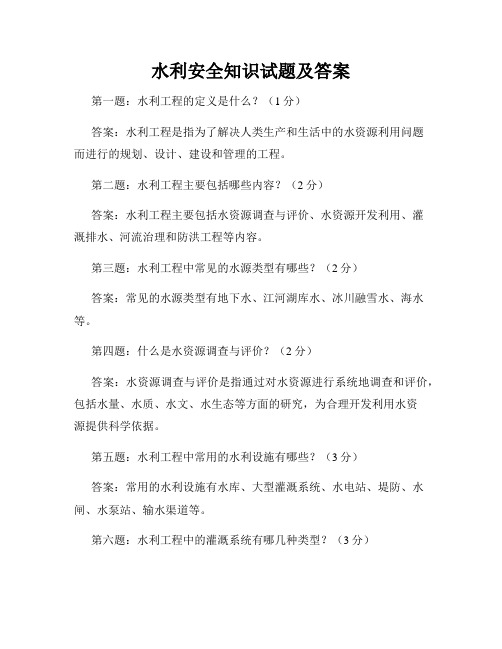 水利安全知识试题及答案

第一题：水利工程的定义是什么？（1分）

答案：水利工程是指为了解决人类生产和生活中的水资源利用问题而进行的规划、设计、建设和管理的工程。

第二题：水利工程主要包括哪些内容？（2分）

答案：水利工程主要包括水资源调查与评价、水资源开发利用、灌溉排水、河流治理和防洪工程等内容。

第三题：水利工程中常见的水源类型有哪些？（2分）

答案：常见的水源类型有地下水、江河湖库水、冰川融雪水、海水等。

第四题：什么是水资源调查与评价？（2分）

答案：水资源调查与评价是指通过对水资源进行系统地调查和评价，包括水量、水质、水文、水生态等方面的研究，为合理开发利用水资源提供科学依据。

第五题：水利工程中常用的水利设施有哪些？（3分）

答案：常用的水利设施有水库、大型灌溉系统、水电站、堤防、水闸、水泵站、输水渠道等。

第六题：水利工程中的灌溉系统有哪几种类型？（3分）